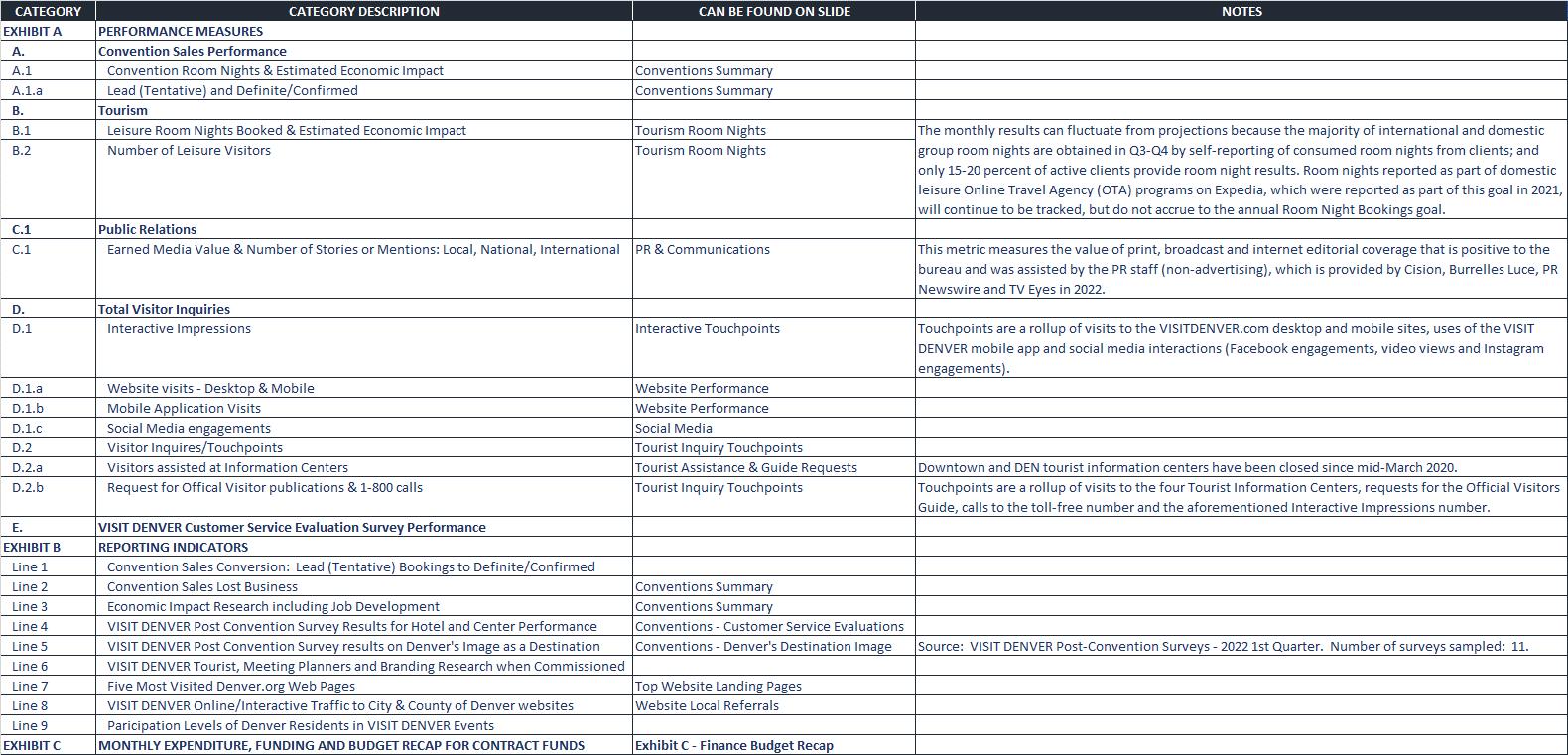 | CATEGORY | CATEGORY DESCRIPTION | CAN BE FOUND ON SLIDE | NOTES |
|---|---|---|---|
| EXHIBIT A | PERFORMANCE MEASURES | | |
| A. | Convention Sales Performance | | |
| A.1 | Convention Room Nights & Estimated Economic Impact | Conventions Summary | |
| A.1.a | Lead (Tentative) and Definite/Confirmed | Conventions Summary | |
| B. | Tourism | | |
| B.1 | Leisure Room Nights Booked & Estimated Economic Impact | Tourism Room Nights | The monthly results can fluctuate from projections because the majority of international and domestic group room nights are obtained in Q3-Q4 by self-reporting of consumed room nights from clients; and only 15-20 percent of active clients provide room night results. Room nights reported as part of domestic leisure Online Travel Agency (OTA) programs on Expedia, which were reported as part of this goal in 2021, will continue to be tracked, but do not accrue to the annual Room Night Bookings goal. |
| B.2 | Number of Leisure Visitors | Tourism Room Nights | |
| C.1 | Public Relations | | |
| C.1 | Earned Media Value & Number of Stories or Mentions: Local, National, International | PR & Communications | This metric measures the value of print, broadcast and internet editorial coverage that is positive to the bureau and was assisted by the PR staff (non-advertising), which is provided by Cision, Burrelles Luce, PR Newswire and TV Eyes in 2022. |
| D. | Total Visitor Inquiries | | |
| D.1 | Interactive Impressions | Interactive Touchpoints | Touchpoints are a rollup of visits to the VISITDENVER.com desktop and mobile sites, uses of the VISIT DENVER mobile app and social media interactions (Facebook engagements, video views and Instagram engagements). |
| D.1.a | Website visits - Desktop & Mobile | Website Performance | |
| D.1.b | Mobile Application Visits | Website Performance | |
| D.1.c | Social Media engagements | Social Media | |
| D.2 | Visitor Inquires/Touchpoints | Tourist Inquiry Touchpoints | |
| D.2.a | Visitors assisted at Information Centers | Tourist Assistance & Guide Requests | Downtown and DEN tourist information centers have been closed since mid-March 2020. |
| D.2.b | Request for Offical Visitor publications & 1-800 calls | Tourist Inquiry Touchpoints | Touchpoints are a rollup of visits to the four Tourist Information Centers, requests for the Official Visitors Guide, calls to the toll-free number and the aforementioned Interactive Impressions number. |
| E. | VISIT DENVER Customer Service Evaluation Survey Performance | | |
| EXHIBIT B | REPORTING INDICATORS | | |
| Line 1 | Convention Sales Conversion: Lead (Tentative) Bookings to Definite/Confirmed | | |
| Line 2 | Convention Sales Lost Business | Conventions Summary | |
| Line 3 | Economic Impact Research including Job Development | Conventions Summary | |
| Line 4 | VISIT DENVER Post Convention Survey Results for Hotel and Center Performance | Conventions - Customer Service Evaluations | |
| Line 5 | VISIT DENVER Post Convention Survey results on Denver's Image as a Destination | Conventions - Denver's Destination Image | Source: VISIT DENVER Post-Convention Surveys - 2022 1st Quarter. Number of surveys sampled: 11. |
| Line 6 | VISIT DENVER Tourist, Meeting Planners and Branding Research when Commissioned | | |
| Line 7 | Five Most Visited Denver.org Web Pages | Top Website Landing Pages | |
| Line 8 | VISIT DENVER Online/Interactive Traffic to City & County of Denver websites | Website Local Referrals | |
| Line 9 | Paricipation Levels of Denver Residents in VISIT DENVER Events | | |
| EXHIBIT C | MONTHLY EXPENDITURE, FUNDING AND BUDGET RECAP FOR CONTRACT FUNDS | Exhibit C - Finance Budget Recap | |